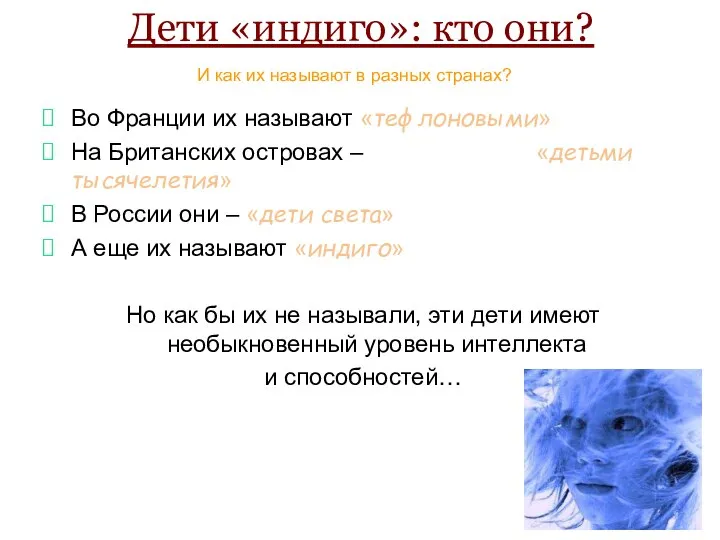 Дети «индиго»: кто они?

И как их называют в разных странах?

Во Франции их называют «теф лоновыми»

На Британских островах – «детьми тысячелетия»

В России они – «дети света»

А еще их называют «индиго»

Но как бы их не называли, эти дети имеют необыкновенный уровень интеллекта и способностей…